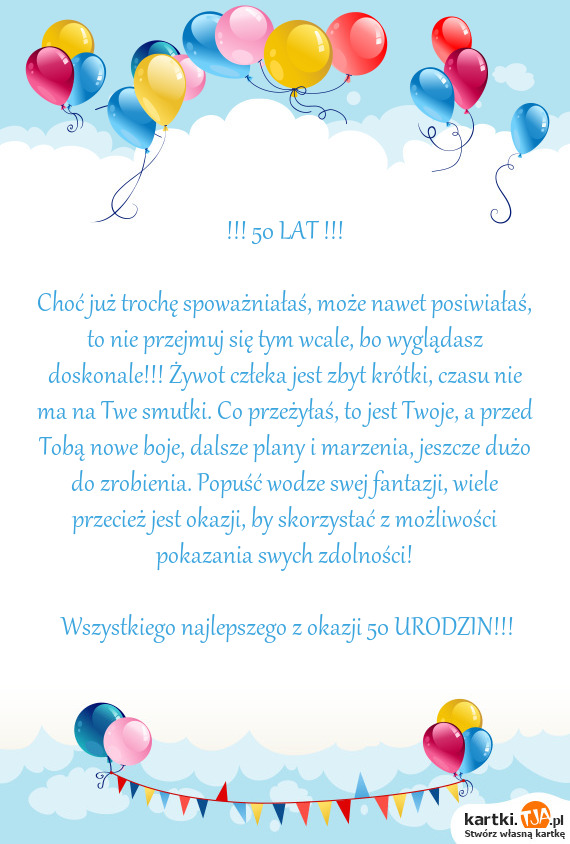 !!! 50 LAT !!!

Choć już trochę spoważniałaś, może nawet posiwiałaś, to nie przejmuj się tym wcale, bo wyglądasz doskonale!!! Żywot człeka jest zbyt krótki, czasu nie ma na Twe smutki. Co przeżyłaś, to jest Twoje, a przed Tobą nowe boje, dalsze plany i marzenia, jeszcze dużo do zrobienia. Popuść wodze swej fantazji, wiele przecież jest okazji, by skorzystać z możliwości pokazania swych zdolności!

Wszystkiego najlepszego z okazji 50 URODZIN!!!

kartki.TJA.pl
Stwórz własną kartkę